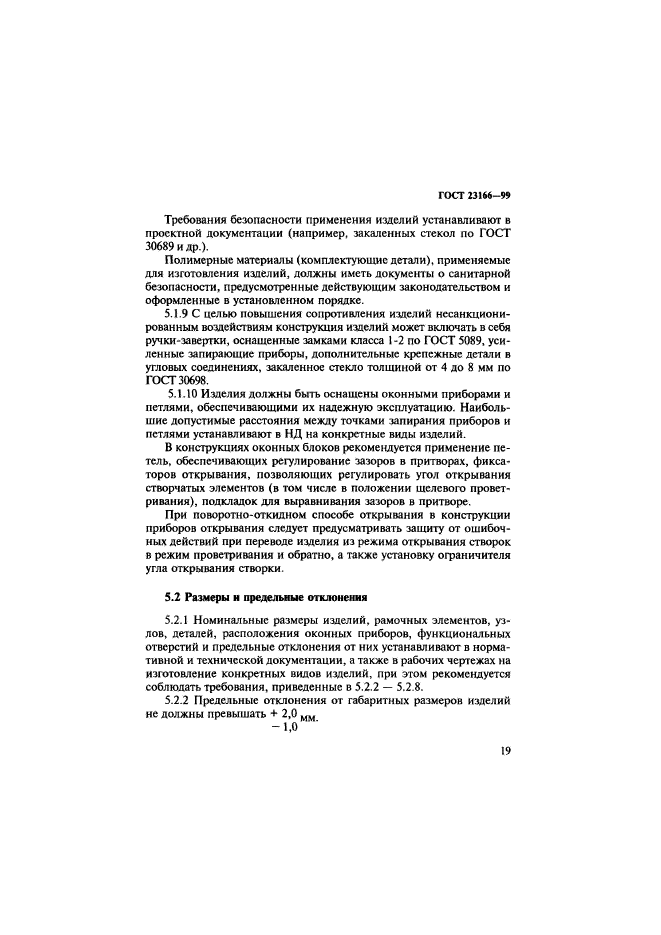 ГОСТ 23166—99

Требования безопасности применения изделий устанавливают в проектной документации (например, закаленных стекол по ГОСТ 30689 и др.).

Полимерные материалы (комплектующие детали), применяемые для изготовления изделий, должны иметь документы о санитарной безопасности, предусмотренные действующим законодательством и оформленные в установленном порядке.

5.1.9 С целью повышения сопротивления изделий несанкционированным воздействиям конструкция изделий может включать в себя ручки-завертки, оснащенные замками класса 1-2 по ГОСТ 5089, усиленные запирающие приборы, дополнительные крепежные детали в угловых соединениях, закаленное стекло толщиной от 4 до 8 мм по ГОСТ 30698.

5.1.10 Изделия должны быть оснащены оконными приборами и петлями, обеспечивающими их надежную эксплуатацию. Наибольшие допустимые расстояния между точками запирания приборов и петлями устанавливают в НД на конкретные виды изделий.

В конструкциях оконных блоков рекомендуется применение петель, обеспечивающих регулирование зазоров в притворах, фиксаторов открывания, позволяющих регулировать угол открывания створчатых элементов (в том числе в положении щелевого проветривания), подкладок для выравнивания зазоров в притворе.

При поворотно-откидном способе открывания в конструкции приборов открывания следует предусматривать защиту от ошибочных действий при переводе изделия из режима открывания створок в режим проветривания и обратно, а также установку ограничителя угла открывания створки.

5.2 Размеры и предельные отклонения

5.2.1 Номинальные размеры изделий, рамочных элементов, узлов, деталей, расположения оконных приборов, функциональных отверстий и предельные отклонения от них устанавливают в нормативной и технической документации, а также в рабочих чертежах на изготовление конкретных видов изделий, при этом рекомендуется соблюдать требования, приведенные в 5.2.2 — 5.2.8.

5.2.2 Предельные отклонения от габаритных размеров изделий не должны превышать $^{+2,0}_{-1,0}$ мм.

19